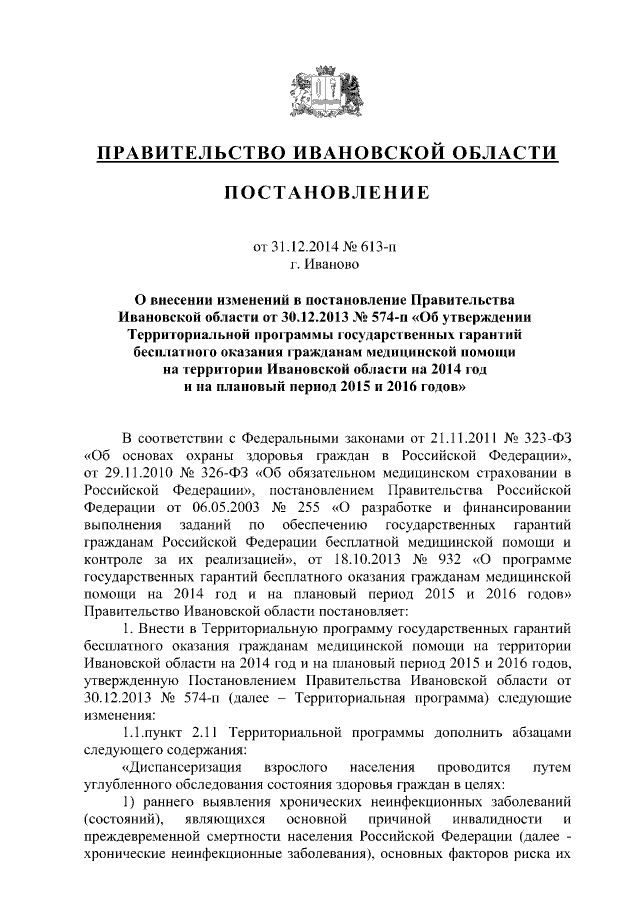 ПРАВИТЕЛЬСТВО ИВАНОВСКОЙ ОБЛАСТИ

ПОСТАНОВЛЕНИЕ

от 31.12.2014 № 613-п
г. Иваново

О внесении изменений в постановление Правительства Ивановской области от 30.12.2013 № 574-п «Об утверждении Территориальной программы государственных гарантий бесплатного оказания гражданам медицинской помощи на территории Ивановской области на 2014 год и на плановый период 2015 и 2016 годов»

В соответствии с Федеральными законами от 21.11.2011 № 323-ФЗ «Об основах охраны здоровья граждан в Российской Федерации», от 29.11.2010 № 326-ФЗ «Об обязательном медицинском страховании в Российской Федерации», постановлением Правительства Российской Федерации от 06.05.2003 № 255 «О разработке и финансировании выполнения заданий по обеспечению государственных гарантий гражданам Российской Федерации бесплатной медицинской помощи и контроле за их реализацией», от 18.10.2013 № 932 «О программе государственных гарантий бесплатного оказания гражданам медицинской помощи на 2014 год и на плановый период 2015 и 2016 годов» Правительство Ивановской области постановляет:

1. Внести в Территориальную программу государственных гарантий бесплатного оказания гражданам медицинской помощи на территории Ивановской области на 2014 год и на плановый период 2015 и 2016 годов, утвержденную Постановлением Правительства Ивановской области от 30.12.2013 № 574-п (далее – Территориальная программа) следующие изменения:

1.1.пункт 2.11 Территориальной программы дополнить абзацами следующего содержания:

«Диспансеризация взрослого населения проводится путем углубленного обследования состояния здоровья граждан в целях:

1) раннего выявления хронических неинфекционных заболеваний (состояний), являющихся основной причиной инвалидности и преждевременной смертности населения Российской Федерации (далее - хронические неинфекционные заболевания), основных факторов риска их